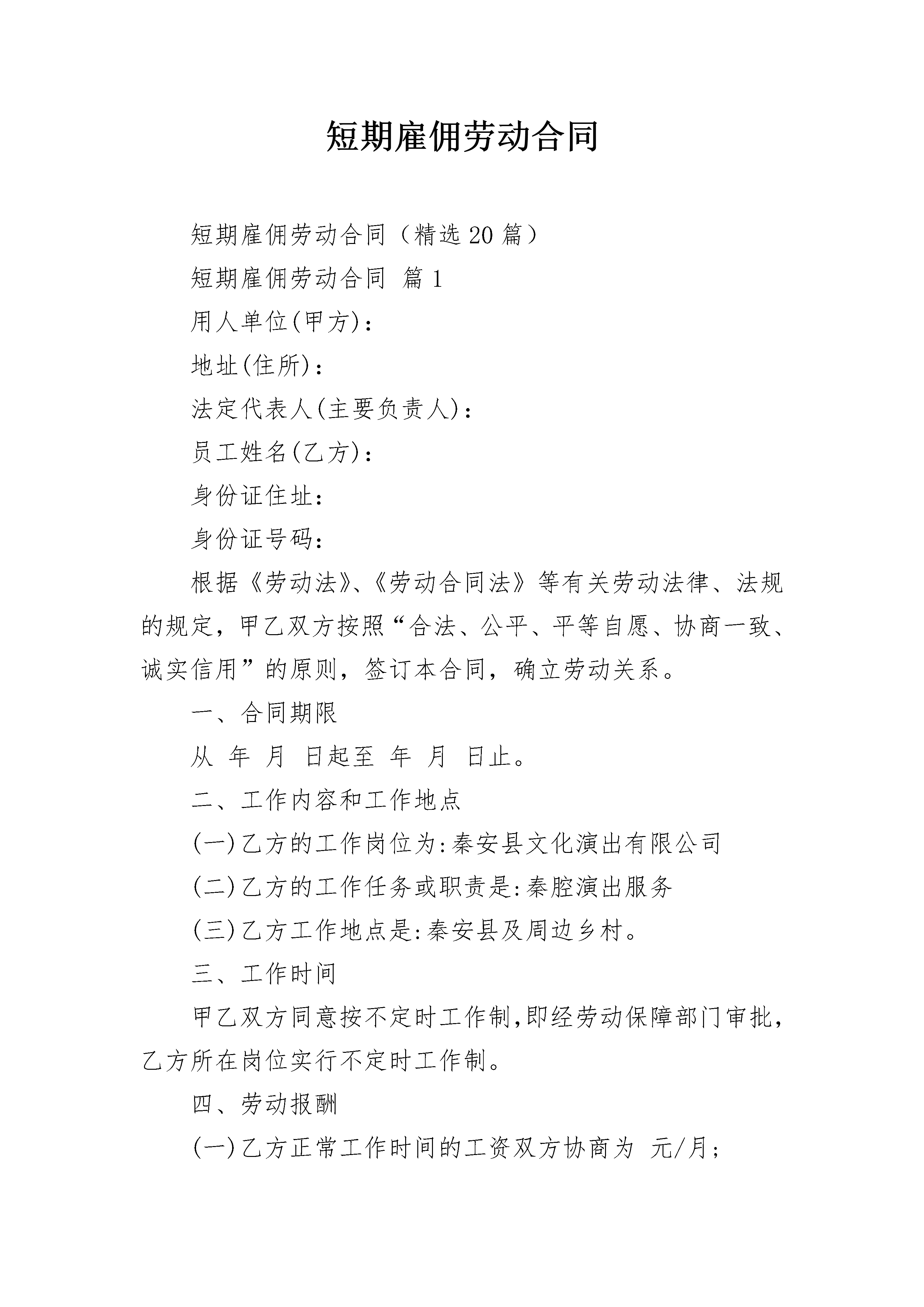 短期雇佣劳动合同

短期雇佣劳动合同（精选20篇）

短期雇佣劳动合同 篇1

用人单位(甲方)：

地址(住所)：

法定代表人(主要负责人)：

员工姓名(乙方)：

身份证住址：

身份证号码：

根据《劳动法》、《劳动合同法》等有关劳动法律、法规的规定，甲乙双方按照“合法、公平、平等自愿、协商一致、诚实信用”的原则，签订本合同，确立劳动关系。

一、合同期限

从 年 月 日起至 年 月 日止。

二、工作内容和工作地点

(一)乙方的工作岗位为:秦安县文化演出有限公司

(二)乙方的工作任务或职责是:秦腔演出服务

(三)乙方工作地点是:秦安县及周边乡村。

三、工作时间

甲乙双方同意按不定时工作制,即经劳动保障部门审批，乙方所在岗位实行不定时工作制。

四、劳动报酬

(一)乙方正常工作时间的工资双方协商为 元/月;